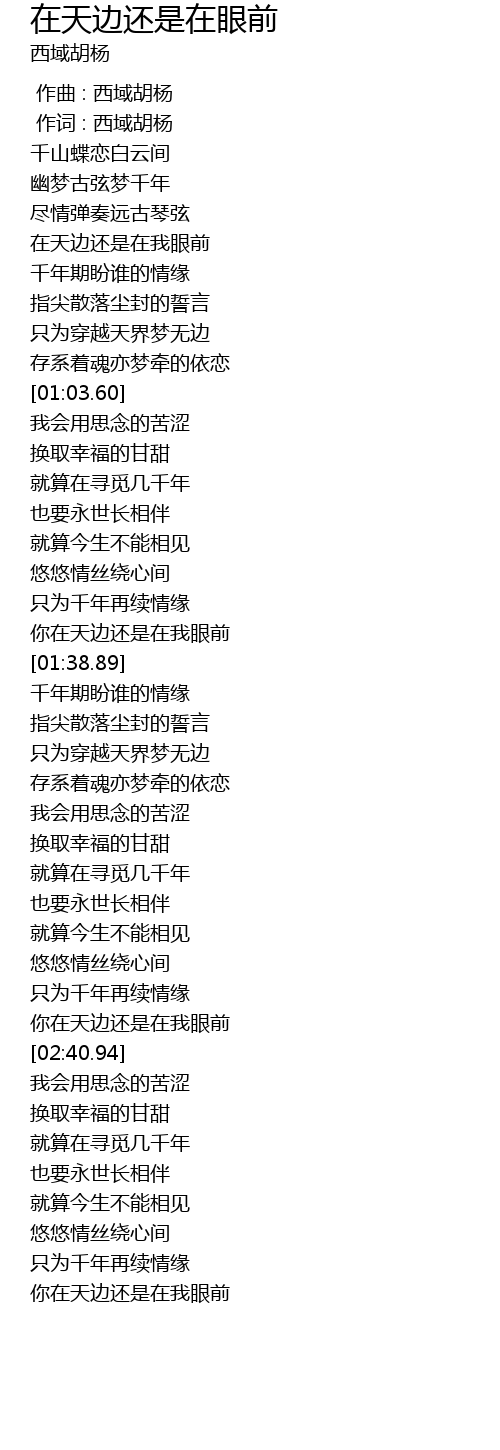 在天边还是在眼前
西域胡杨

作曲 : 西域胡杨
作词 : 西域胡杨
千山蝶恋白云间
幽梦古弦梦千年
尽情弹奏远古琴弦
在天边还是在我眼前
千年期盼谁的情缘
指尖散落尘封的誓言
只为穿越天界梦无边
存系着魂亦梦牵的依恋
[01:03.60]
我会用思念的苦涩
换取幸福的甘甜
就算在寻觅几千年
也要永世长相伴
就算今生不能相见
悠悠情丝绕心间
只为千年再续情缘
你在天边还是在我眼前
[01:38.89]
千年期盼谁的情缘
指尖散落尘封的誓言
只为穿越天界梦无边
存系着魂亦梦牵的依恋
我会用思念的苦涩
换取幸福的甘甜
就算在寻觅几千年
也要永世长相伴
就算今生不能相见
悠悠情丝绕心间
只为千年再续情缘
你在天边还是在我眼前
[02:40.94]
我会用思念的苦涩
换取幸福的甘甜
就算在寻觅几千年
也要永世长相伴
就算今生不能相见
悠悠情丝绕心间
只为千年再续情缘
你在天边还是在我眼前